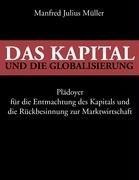 Manfred Julius Müller

DAS KAPITAL
UND DIE GLOBALISIERUNG

Plädoyer
für die Entmachtung des Kapitals und
die Rückbesinnung zur Marktwirtschaft